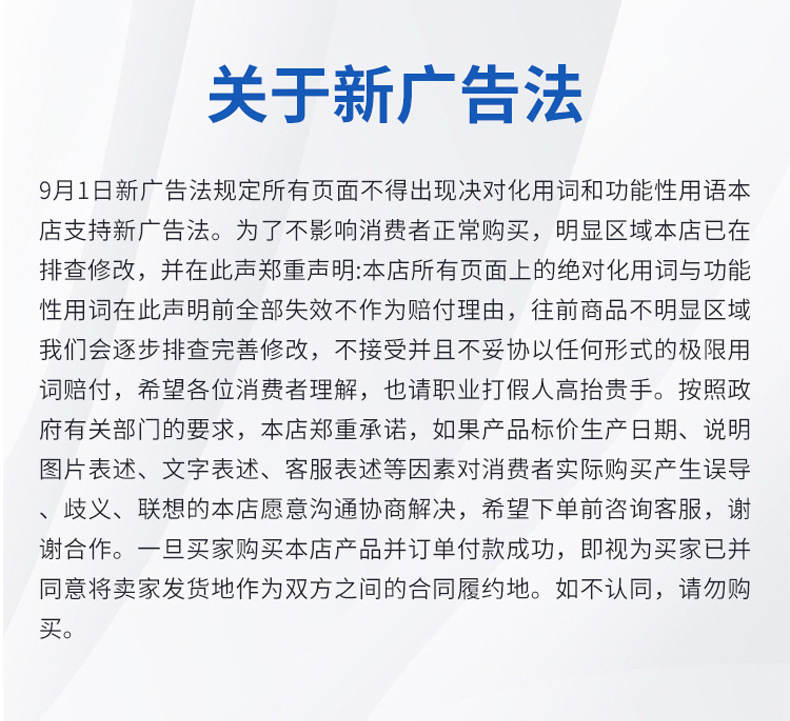 关于新广告法

9月1日新广告法规定所有页面不得出现决对化用词和功能性用语本店支持新广告法。为了不影响消费者正常购买，明显区域本店已在排查修改，并在此声郑重声明:本店所有页面上的绝对化用词与功能性用词在此声明前全部失效不作为赔付理由，往前商品不明显区域我们会逐步排查完善修改，不接受并且不妥协以任何形式的极限用词赔付，希望各位消费者理解，也请职业打假人高抬贵手。按照政府有关部门的要求，本店郑重承诺，如果产品标价生产日期、说明图片表述、文字表述、客服表述等因素对消费者实际购买产生误导、歧义、联想的本店愿意沟通协商解决，希望下单前咨询客服，谢谢合作。一旦买家购买本店产品并订单付款成功，即视为买家已并同意将卖家发货地作为双方之间的合同履约地。如不认同，请勿购买。